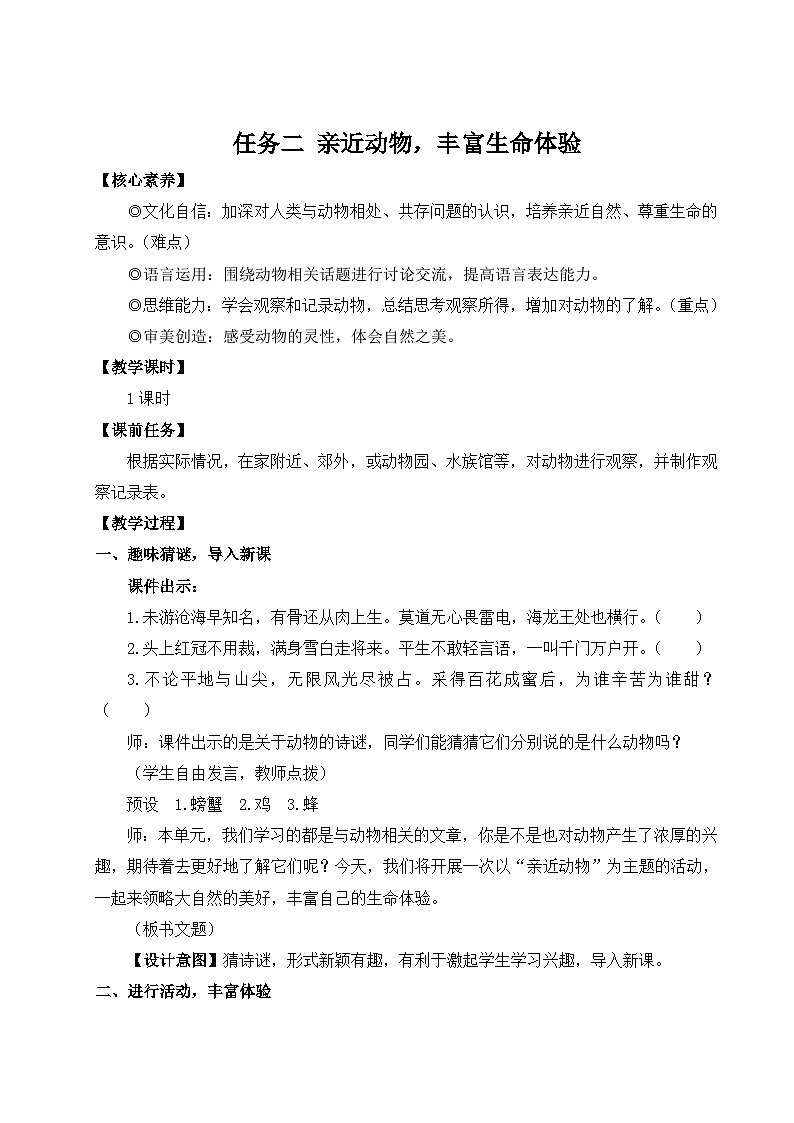 任务二 亲近动物，丰富生命体验

【核心素养】

◎文化自信：加深对人类与动物相处、共存问题的认识，培养亲近自然、尊重生命的意识。（难点）

◎语言运用：围绕动物相关话题进行讨论交流，提高语言表达能力。

◎思维能力：学会观察和记录动物，总结思考观察所得，增加对动物的了解。（重点）

◎审美创造：感受动物的灵性，体会自然之美。

【教学课时】

1课时

【课前任务】

根据实际情况，在家附近、郊外，或动物园、水族馆等，对动物进行观察，并制作观察记录表。

【教学过程】

一、趣味猜谜，导入新课

课件出示：

1.未游沧海早知名，有骨还从肉上生。莫道无心畏雷电，海龙王处也横行。（　　）

2.头上红冠不用裁，满身雪白走将来。平生不敢轻言语，一叫千门万户开。（　　）

3.不论平地与山尖，无限风光尽被占。采得百花成蜜后，为谁辛苦为谁甜？（　　）

师：课件出示的是关于动物的诗谜，同学们能猜猜它们分别说的是什么动物吗？

（学生自由发言，教师点拨）

预设　1.螃蟹　2.鸡　3.蜂

师：本单元，我们学习的都是与动物相关的文章，你是不是也对动物产生了浓厚的兴趣，期待着去更好地了解它们呢？今天，我们将开展一次以“亲近动物”为主题的活动，一起来领略大自然的美好，丰富自己的生命体验。

（板书文题）

【设计意图】猜诗谜，形式新颖有趣，有利于激起学生学习兴趣，导入新课。

二、进行活动，丰富体验